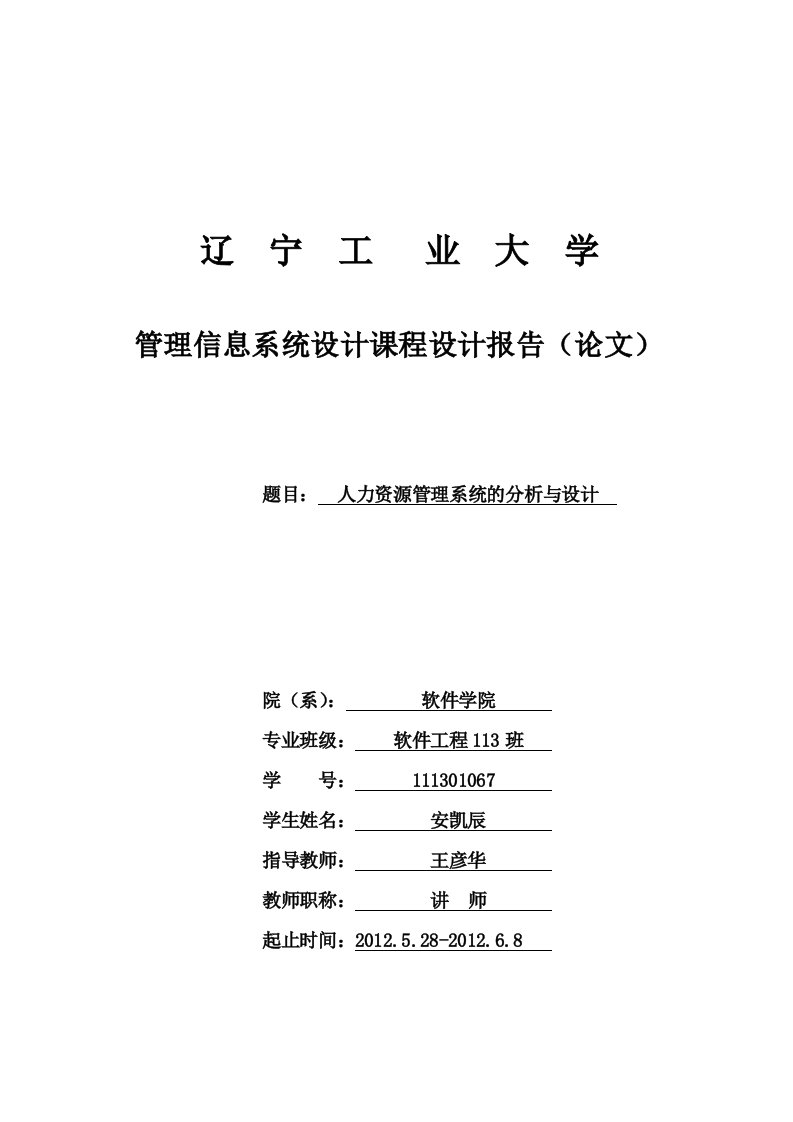 辽 宁 工 业 大 学

管理信息系统设计课程设计报告（论文）

题目： 人力资源管理系统的分析与设计

院（系）： 软件学院

专业班级： 软件工程113班

学 号： 111301067

学生姓名： 安凯辰

指导教师： 王彦华

教师职称： 讲 师

起止时间：2012.5.28-2012.6.8